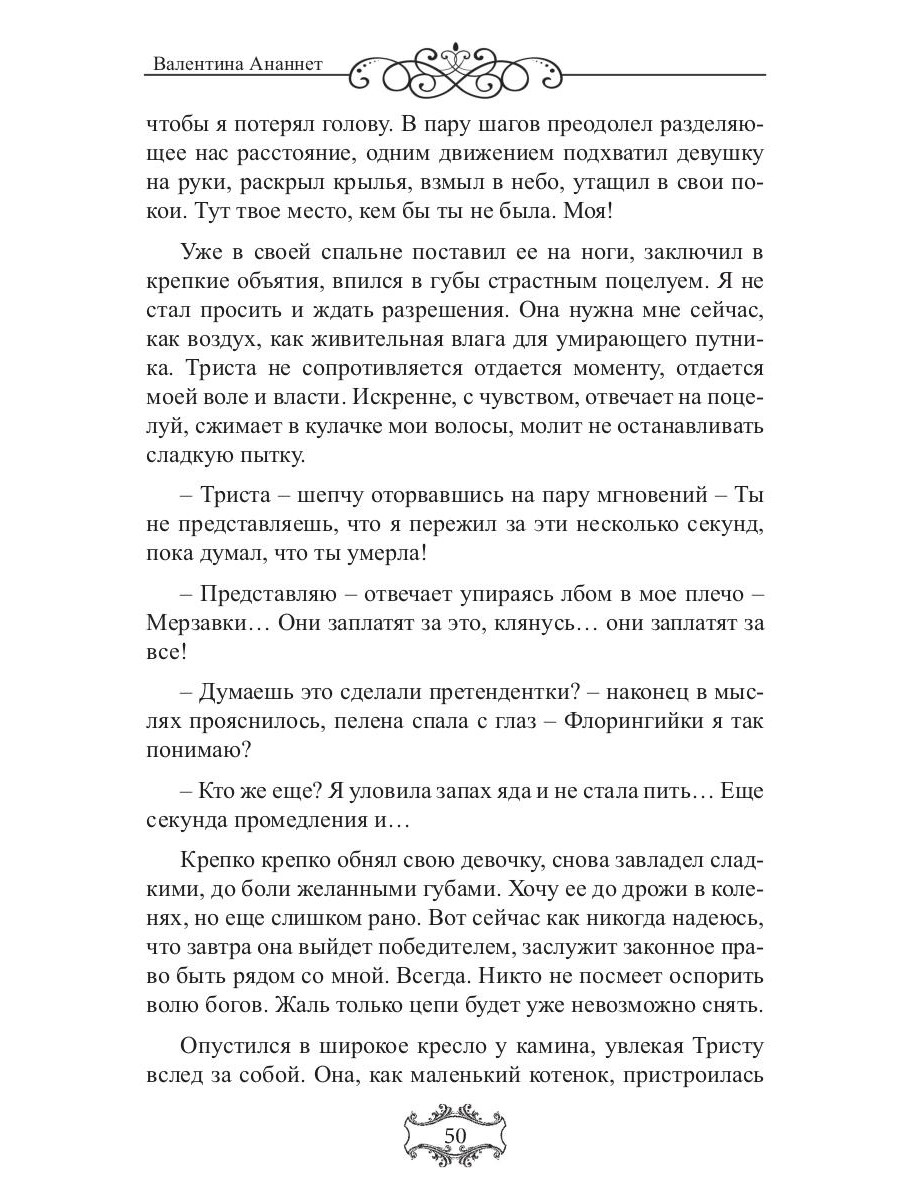 Валентина Ананнет

чтобы я потерял голову. В пару шагов преодолел разделяющее нас расстояние, одним движением подхватил девушку на руки, раскрыл крылья, взмыл в небо, утащил в свои покои. Тут твое место, кем бы ты не была. Моя!

Уже в своей спальне поставил ее на ноги, заключил в крепкие объятия, впился в губы страстным поцелуем. Я не стал просить и ждать разрешения. Она нужна мне сейчас, как воздух, как живительная влага для умирающего путника. Триста не сопротивляется отдается моменту, отдается моей воле и власти. Искренне, с чувством, отвечает на поцелуй, сжимает в кулачке мои волосы, молит не останавливать сладкую пытку.

– Триста – шепчу оторвавшись на пару мгновений – Ты не представляешь, что я пережил за эти несколько секунд, пока думал, что ты умерла!

– Представляю – отвечает упираясь лбом в мое плечо – Мерзавки… Они заплатят за это, клянусь… они заплатят за все!

– Думаешь это сделали претендентки? – наконец в мыслях прояснилось, пелена спала с глаз – Флорингийки я так понимаю?

– Кто же еще? Я уловила запах яда и не стала пить… Еще секунда промедления и…

Крепко крепко обнял свою девочку, снова завладел сладкими, до боли желанными губами. Хочу ее до дрожи в коленях, но еще слишком рано. Вот сейчас как никогда надеюсь, что завтра она выйдет победителем, заслужит законное право быть рядом со мной. Всегда. Никто не посмеет оспорить волю богов. Жаль только цепи будет уже невозможно снять.

Опустился в широкое кресло у камина, увлекая Тристу вслед за собой. Она, как маленький котенок, пристроилась

50